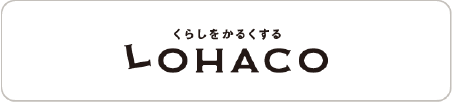 くらしをかるくする
LOHACO